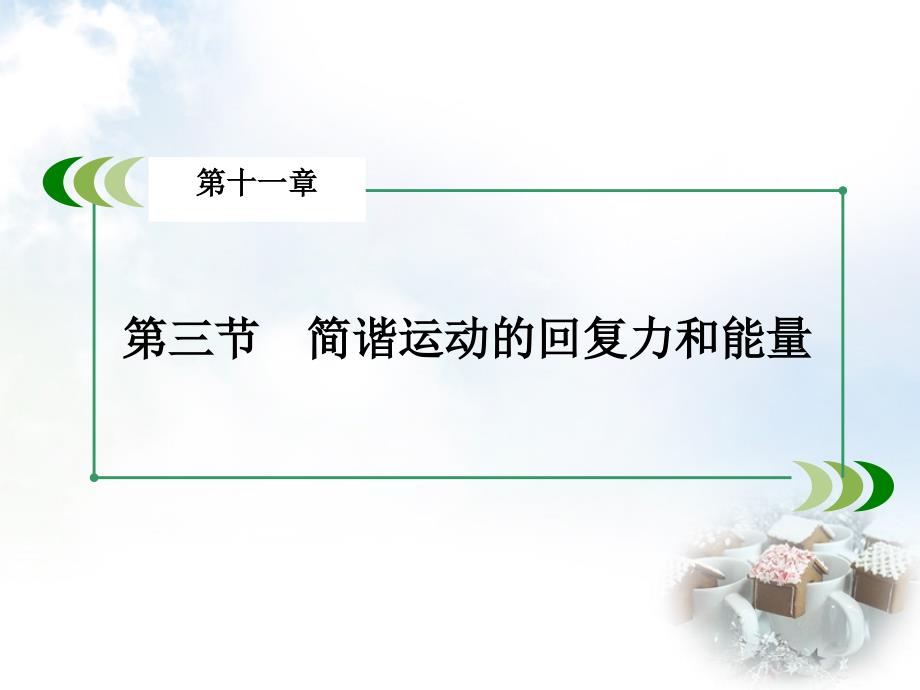 第十一章

第三节　简谐运动的回复力和能量